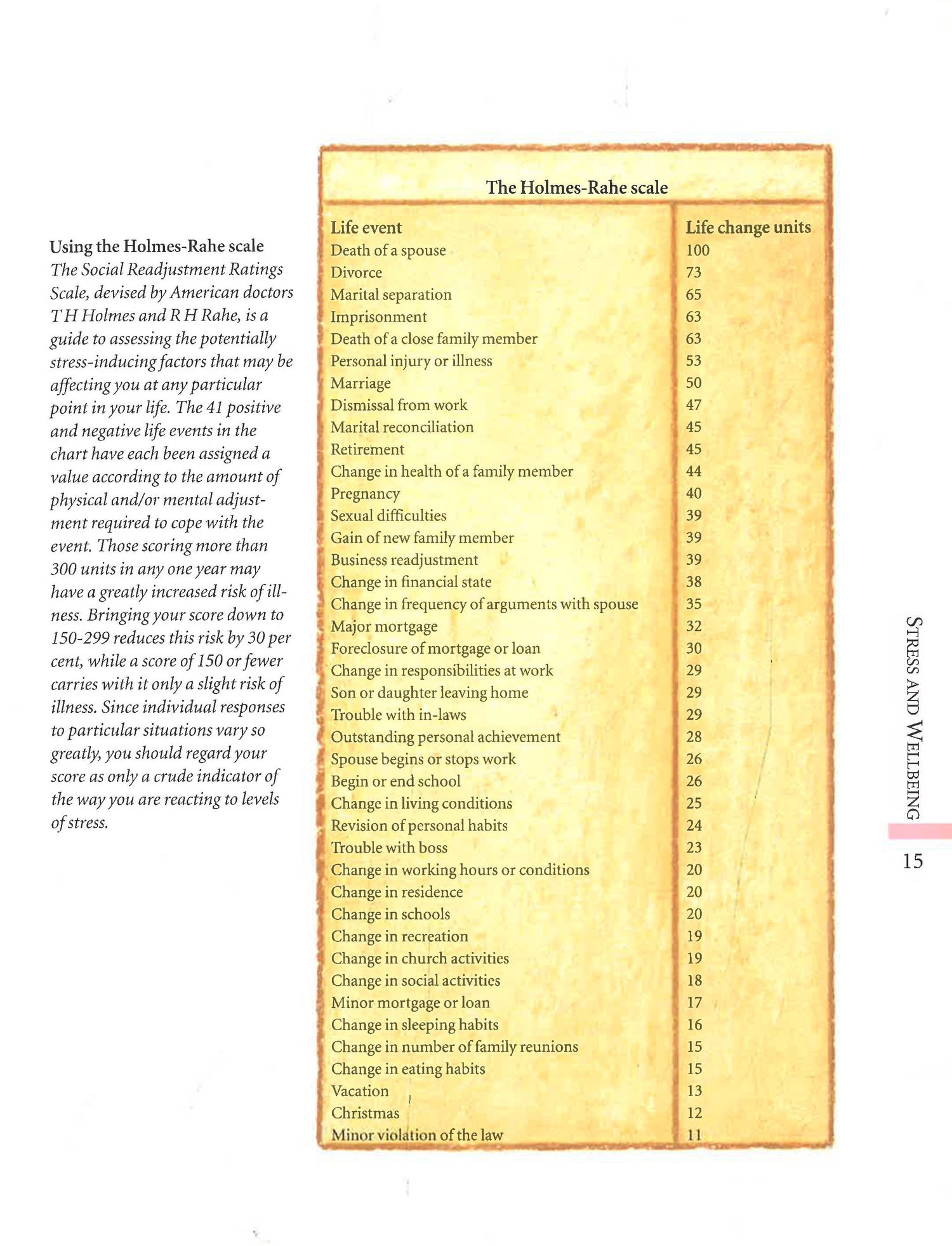 Using the Holmes-Rahe scale
The Social Readjustment Ratings Scale, devised by American doctors T H Holmes and R H Rahe, is a guide to assessing the potentially stress-inducing factors that may be affecting you at any particular point in your life. The 41 positive and negative life events in the chart have each been assigned a value according to the amount of physical and/or mental adjustment required to cope with the event. Those scoring more than 300 units in any one year may have a greatly increased risk of illness. Bringing your score down to 150-299 reduces this risk by 30 per cent, while a score of 150 or fewer carries with it only a slight risk of illness. Since individual responses to particular situations vary so greatly, you should regard your score as only a crude indicator of the way you are reacting to levels of stress.

The Holmes-Rahe scale

| Life event | Life change units |
|---|---|
| Death of a spouse | 100 |
| Divorce | 73 |
| Marital separation | 65 |
| Imprisonment | 63 |
| Death of a close family member | 63 |
| Personal injury or illness | 53 |
| Marriage | 50 |
| Dismissal from work | 47 |
| Marital reconciliation | 45 |
| Retirement | 45 |
| Change in health of a family member | 44 |
| Pregnancy | 40 |
| Sexual difficulties | 39 |
| Gain of new family member | 39 |
| Business readjustment | 39 |
| Change in financial state | 38 |
| Change in frequency of arguments with spouse | 35 |
| Major mortgage | 32 |
| Foreclosure of mortgage or loan | 30 |
| Change in responsibilities at work | 29 |
| Son or daughter leaving home | 29 |
| Trouble with in-laws | 29 |
| Outstanding personal achievement | 28 |
| Spouse begins or stops work | 26 |
| Begin or end school | 26 |
| Change in living conditions | 25 |
| Revision of personal habits | 24 |
| Trouble with boss | 23 |
| Change in working hours or conditions | 20 |
| Change in residence | 20 |
| Change in schools | 20 |
| Change in recreation | 19 |
| Change in church activities | 19 |
| Change in social activities | 18 |
| Minor mortgage or loan | 17 |
| Change in sleeping habits | 16 |
| Change in number of family reunions | 15 |
| Change in eating habits | 15 |
| Vacation | 13 |
| Christmas | 12 |
| Minor violation of the law | 11 |

STRESS AND WELLBEING
15